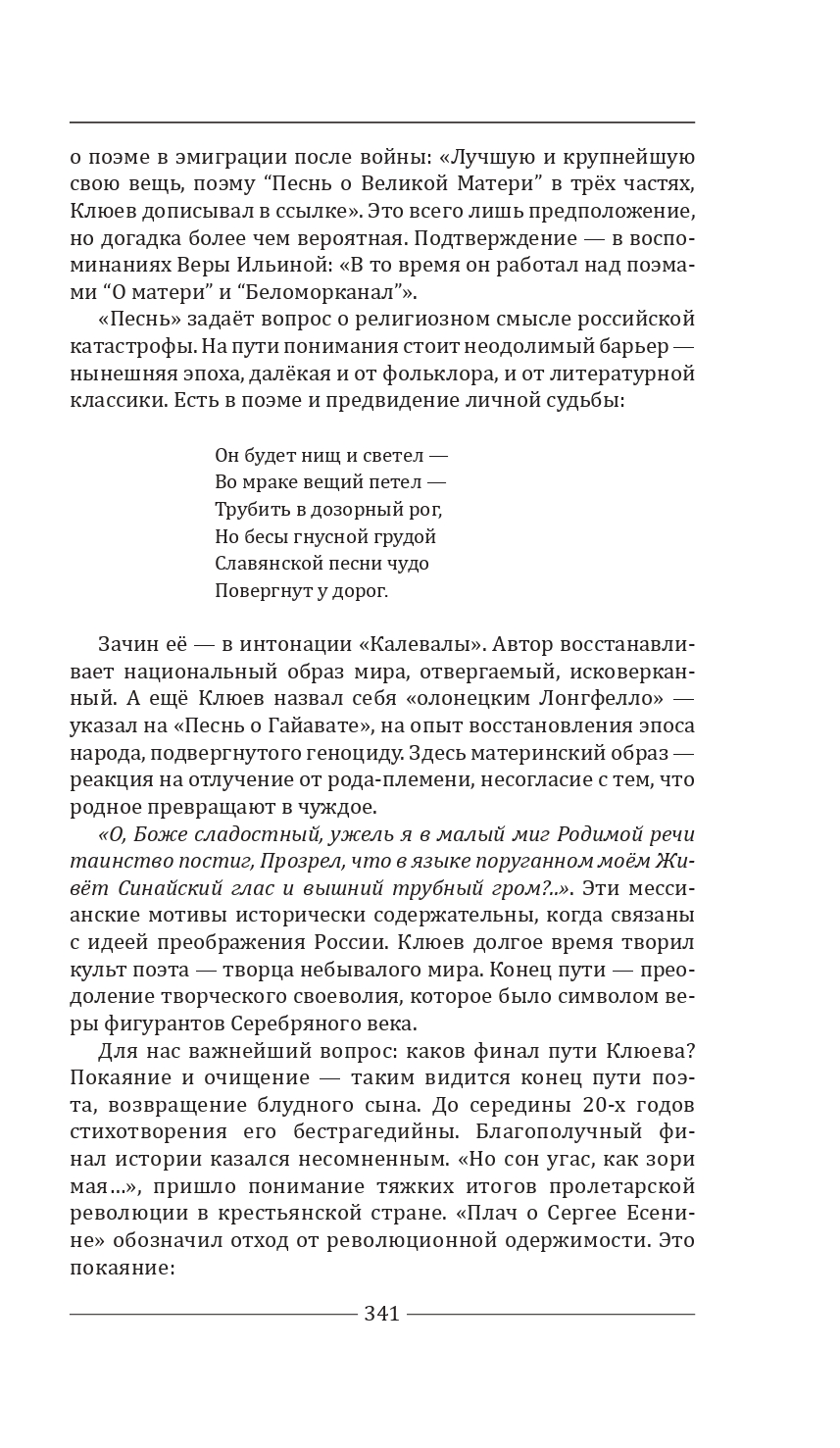 о поэме в эмиграции после войны: «Лучшую и крупнейшую свою вещь, поэму “Песнь о Великой Матери” в трёх частях, Клюев дописывал в ссылке». Это всего лишь предположение, но догадка более чем вероятная. Подтверждение — в воспоминаниях Веры Ильиной: «В то время он работал над поэмами “О матери” и “Беломорканал”».

«Песнь» задаёт вопрос о религиозном смысле российской катастрофы. На пути понимания стоит неодолимый барьер — нынешняя эпоха, далёкая и от фольклора, и от литературной классики. Есть в поэме и предвидение личной судьбы:

Он будет нищ и светел —
Во мраке вещий петел —
Трубить в дозорный рог,
Но бесы гнусной грудой
Славянской песни чудо
Повергнут у дорог.

Зачин её — в интонации «Калевалы». Автор восстанавливает национальный образ мира, отвергаемый, исковерканный. А ещё Клюев назвал себя «олонецким Лонгфелло» — указал на «Песнь о Гайавате», на опыт восстановления эпоса народа, подвергнутого геноциду. Здесь материнский образ — реакция на отлучение от рода-племени, несогласие с тем, что родное превращают в чуждое.

«О, Боже сладостный, ужель я в малый миг Родимой речи таинство постиг, Прозрел, что в языке поруганном моём Живёт Синайский глас и вышний трубный гром?..». Эти мессианские мотивы исторически содержательны, когда связаны с идеей преображения России. Клюев долгое время творил культ поэта — творца небывалого мира. Конец пути — преодоление творческого своеволия, которое было символом веры фигурантов Серебряного века.

Для нас важнейший вопрос: каков финал пути Клюева? Покаяние и очищение — таким видится конец пути поэта, возвращение блудного сына. До середины 20-х годов стихотворения его бестрагедийны. Благополучный финал истории казался несомненным. «Но сон угас, как зори мая...», пришло понимание тяжких итогов пролетарской революции в крестьянской стране. «Плач о Сергее Есенине» обозначил отход от революционной одержимости. Это покаяние:

341